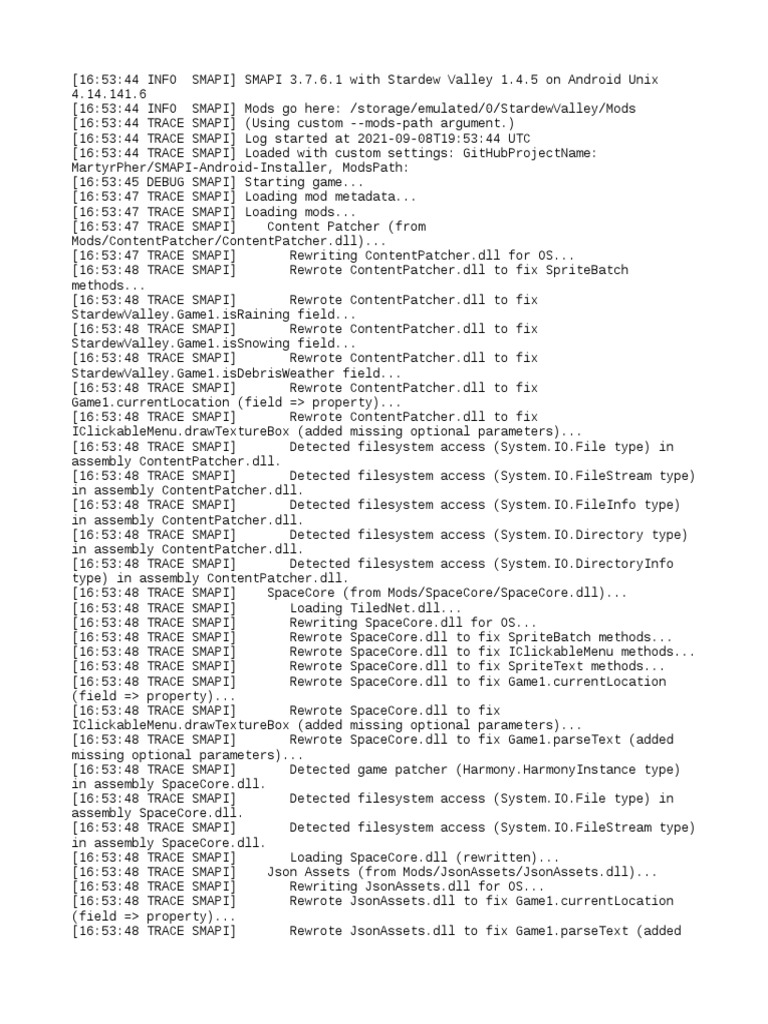 [16:53:44 INFO  SMAPI] SMAPI 3.7.6.1 with Stardew Valley 1.4.5 on Android Unix 4.14.141.6
[16:53:44 INFO  SMAPI] Mods go here: /storage/emulated/0/StardewValley/Mods
[16:53:44 TRACE SMAPI] (Using custom --mods-path argument.)
[16:53:44 TRACE SMAPI] Log started at 2021-09-08T19:53:44 UTC
[16:53:44 TRACE SMAPI] Loaded with custom settings: GitHubProjectName: MartyrPher/SMAPI-Android-Installer, ModsPath:
[16:53:45 DEBUG SMAPI] Starting game...
[16:53:47 TRACE SMAPI] Loading mod metadata...
[16:53:47 TRACE SMAPI] Loading mods...
[16:53:47 TRACE SMAPI]    Content Patcher (from Mods/ContentPatcher/ContentPatcher.dll)...
[16:53:47 TRACE SMAPI]       Rewriting ContentPatcher.dll for OS...
[16:53:48 TRACE SMAPI]       Rewrote ContentPatcher.dll to fix SpriteBatch methods...
[16:53:48 TRACE SMAPI]       Rewrote ContentPatcher.dll to fix StardewValley.Game1.isRaining field...
[16:53:48 TRACE SMAPI]       Rewrote ContentPatcher.dll to fix StardewValley.Game1.isSnowing field...
[16:53:48 TRACE SMAPI]       Rewrote ContentPatcher.dll to fix StardewValley.Game1.isDebrisWeather field...
[16:53:48 TRACE SMAPI]       Rewrote ContentPatcher.dll to fix Game1.currentLocation (field => property)...
[16:53:48 TRACE SMAPI]       Rewrote ContentPatcher.dll to fix IClickableMenu.drawTextureBox (added missing optional parameters)...
[16:53:48 TRACE SMAPI]       Detected filesystem access (System.IO.File type) in assembly ContentPatcher.dll.
[16:53:48 TRACE SMAPI]       Detected filesystem access (System.IO.FileStream type) in assembly ContentPatcher.dll.
[16:53:48 TRACE SMAPI]       Detected filesystem access (System.IO.FileInfo type) in assembly ContentPatcher.dll.
[16:53:48 TRACE SMAPI]       Detected filesystem access (System.IO.Directory type) in assembly ContentPatcher.dll.
[16:53:48 TRACE SMAPI]       Detected filesystem access (System.IO.DirectoryInfo type) in assembly ContentPatcher.dll.
[16:53:48 TRACE SMAPI]    SpaceCore (from Mods/SpaceCore/SpaceCore.dll)...
[16:53:48 TRACE SMAPI]       Loading TiledNet.dll...
[16:53:48 TRACE SMAPI]       Rewriting SpaceCore.dll for OS...
[16:53:48 TRACE SMAPI]       Rewrote SpaceCore.dll to fix SpriteBatch methods...
[16:53:48 TRACE SMAPI]       Rewrote SpaceCore.dll to fix IClickableMenu methods...
[16:53:48 TRACE SMAPI]       Rewrote SpaceCore.dll to fix SpriteText methods...
[16:53:48 TRACE SMAPI]       Rewrote SpaceCore.dll to fix Game1.currentLocation (field => property)...
[16:53:48 TRACE SMAPI]       Rewrote SpaceCore.dll to fix IClickableMenu.drawTextureBox (added missing optional parameters)...
[16:53:48 TRACE SMAPI]       Rewrote SpaceCore.dll to fix Game1.parseText (added missing optional parameters)...
[16:53:48 TRACE SMAPI]       Detected game patcher (Harmony.HarmonyInstance type) in assembly SpaceCore.dll.
[16:53:48 TRACE SMAPI]       Detected filesystem access (System.IO.File type) in assembly SpaceCore.dll.
[16:53:48 TRACE SMAPI]       Detected filesystem access (System.IO.FileStream type) in assembly SpaceCore.dll.
[16:53:48 TRACE SMAPI]       Loading SpaceCore.dll (rewritten)...
[16:53:48 TRACE SMAPI]    Json Assets (from Mods/JsonAssets/JsonAssets.dll)...
[16:53:48 TRACE SMAPI]       Rewriting JsonAssets.dll for OS...
[16:53:48 TRACE SMAPI]       Rewrote JsonAssets.dll to fix Game1.currentLocation (field => property)...
[16:53:48 TRACE SMAPI]       Rewrote JsonAssets.dll to fix Game1.parseText (added